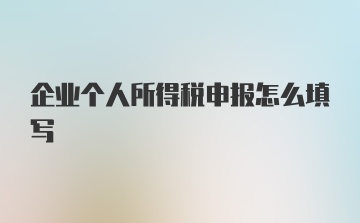 企业个人所得税申报怎么填写